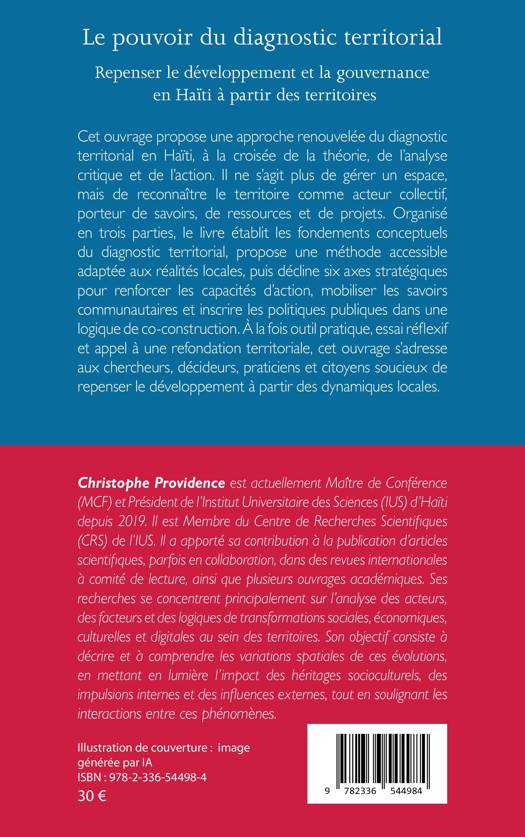 Le pouvoir du diagnostic territorial

Repenser le développement et la gouvernance en Haïti à partir des territoires

Cet ouvrage propose une approche renouvelée du diagnostic territorial en Haïti, à la croisée de la théorie, de l'analyse critique et de l'action. Il ne s'agit plus de gérer un espace, mais de reconnaître le territoire comme acteur collectif, porteur de savoirs, de ressources et de projets. Organisé en trois parties, le livre établit les fondements conceptuels du diagnostic territorial, propose une méthode accessible adaptée aux réalités locales, puis décline six axes stratégiques pour renforcer les capacités d'action, mobiliser les savoirs communautaires et inscrire les politiques publiques dans une logique de co-construction. À la fois outil pratique, essai réflexif et appel à une refondation territoriale, cet ouvrage s'adresse aux chercheurs, décideurs, praticiens et citoyens soucieux de repenser le développement à partir des dynamiques locales.

Christophe Providence est actuellement Maître de Conférence (MCF) et Président de l'Institut Universitaire des Sciences (IUS) d'Haïti depuis 2019. Il est Membre du Centre de Recherches Scientifiques (CRS) de l'IUS. Il a apporté sa contribution à la publication d'articles scientifiques, parfois en collaboration, dans des revues internationales à comité de lecture, ainsi que plusieurs ouvrages académiques. Ses recherches se concentrent principalement sur l'analyse des acteurs, des facteurs et des logiques de transformations sociales, économiques, culturelles et digitales au sein des territoires. Son objectif consiste à décrire et à comprendre les variations spatiales de ces évolutions, en mettant en lumière l'impact des héritages socioculturels, des impulsions internes et des influences externes, tout en soulignant les interactions entre ces phénomènes.

Illustration de couverture : image générée par IA
ISBN : 978-2-336-54498-4
30 €

9 782336 544984